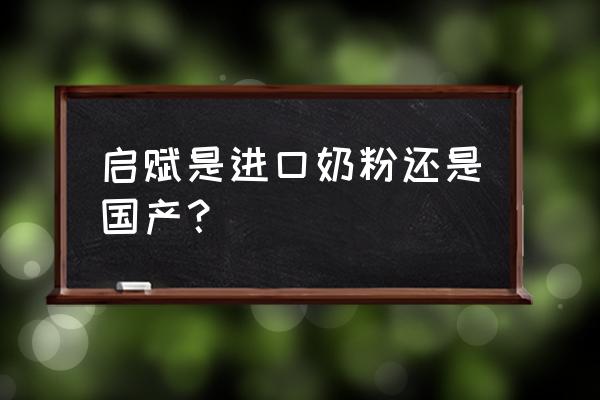 启赋是进口奶粉还是国产？